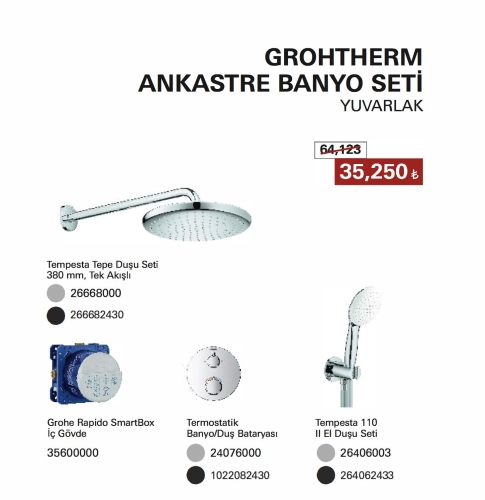 GROHTHERM
ANKASTRE BANYO SETİ
YUVARLAK

64,123
35,250 ₺

Tempesta Tepe Duşu Seti 380 mm, Tek Akışlı

26668000

266682430

Grohe Rapido SmartBox İç Gövde

35600000

Termostatik Banyo/Duş Bataryası

24076000

1022082430

Tempesta 110 II El Duşu Seti

26406003

264062433